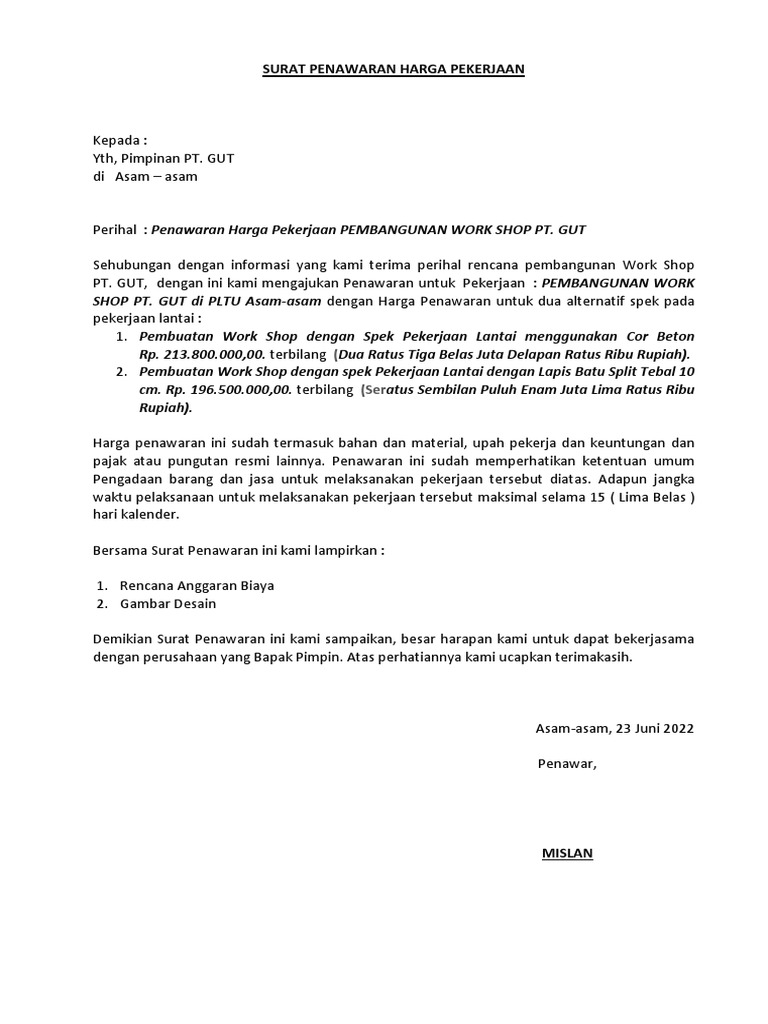 SURAT PENAWARAN HARGA PEKERJAAN

Kepada :
Yth, Pimpinan PT. GUT
di Asam – asam

Perihal : Penawaran Harga Pekerjaan PEMBANGUNAN WORK SHOP PT. GUT

Sehubungan dengan informasi yang kami terima perihal rencana pembangunan Work Shop PT. GUT, dengan ini kami mengajukan Penawaran untuk Pekerjaan : PEMBANGUNAN WORK SHOP PT. GUT di PLTU Asam-asam dengan Harga Penawaran untuk dua alternatif spek pada pekerjaan lantai :

1. Pembuatan Work Shop dengan Spek Pekerjaan Lantai menggunakan Cor Beton Rp. 213.800.000,00. terbilang (Dua Ratus Tiga Belas Juta Delapan Ratus Ribu Rupiah).
2. Pembuatan Work Shop dengan spek Pekerjaan Lantai dengan Lapis Batu Split Tebal 10 cm. Rp. 196.500.000,00. terbilang (Seratus Sembilan Puluh Enam Juta Lima Ratus Ribu Rupiah).

Harga penawaran ini sudah termasuk bahan dan material, upah pekerja dan keuntungan dan pajak atau pungutan resmi lainnya. Penawaran ini sudah memperhatikan ketentuan umum Pengadaan barang dan jasa untuk melaksanakan pekerjaan tersebut diatas. Adapun jangka waktu pelaksanaan untuk melaksanakan pekerjaan tersebut maksimal selama 15 ( Lima Belas ) hari kalender.

Bersama Surat Penawaran ini kami lampirkan :

1. Rencana Anggaran Biaya
2. Gambar Desain

Demikian Surat Penawaran ini kami sampaikan, besar harapan kami untuk dapat bekerjasama dengan perusahaan yang Bapak Pimpin. Atas perhatiannya kami ucapkan terimakasih.

Asam-asam, 23 Juni 2022

Penawar,

MISLAN